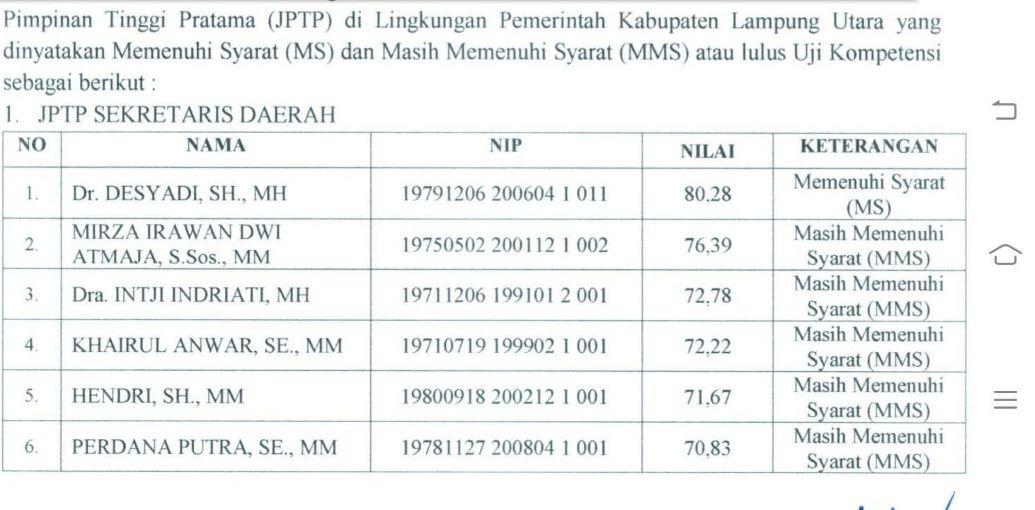 Pimpinan Tinggi Pratama (JPTP) di Lingkungan Pemerintah Kabupaten Lampung Utara yang dinyatakan Memenuhi Syarat (MS) dan Masih Memenuhi Syarat (MMS) atau lulus Uji Kompetensi sebagai berikut :

1. JPTP SEKRETARIS DAERAH

| NO | NAMA | NIP | NILAI | KETERANGAN |
|---|---|---|---|---|
| 1. | Dr. DESYADI, SH., MH | 19791206 200604 1 011 | 80,28 | Memenuhi Syarat (MS) |
| 2. | MIRZA IRAWAN DWI ATMAJA, S.Sos., MM | 19750502 200112 1 002 | 76,39 | Masih Memenuhi Syarat (MMS) |
| 3. | Dra. INTJI INDRIATI, MH | 19711206 199101 2 001 | 72,78 | Masih Memenuhi Syarat (MMS) |
| 4. | KHAIRUL ANWAR, SE., MM | 19710719 199902 1 001 | 72,22 | Masih Memenuhi Syarat (MMS) |
| 5. | HENDRI, SH., MM | 19800918 200212 1 001 | 71,67 | Masih Memenuhi Syarat (MMS) |
| 6. | PERDANA PUTRA, SE., MM | 19781127 200804 1 001 | 70,83 | Masih Memenuhi Syarat (MMS) |